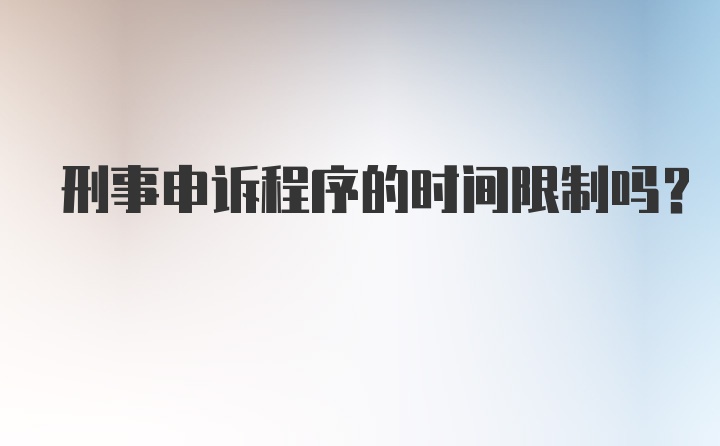 刑事申诉程序的时间限制吗？